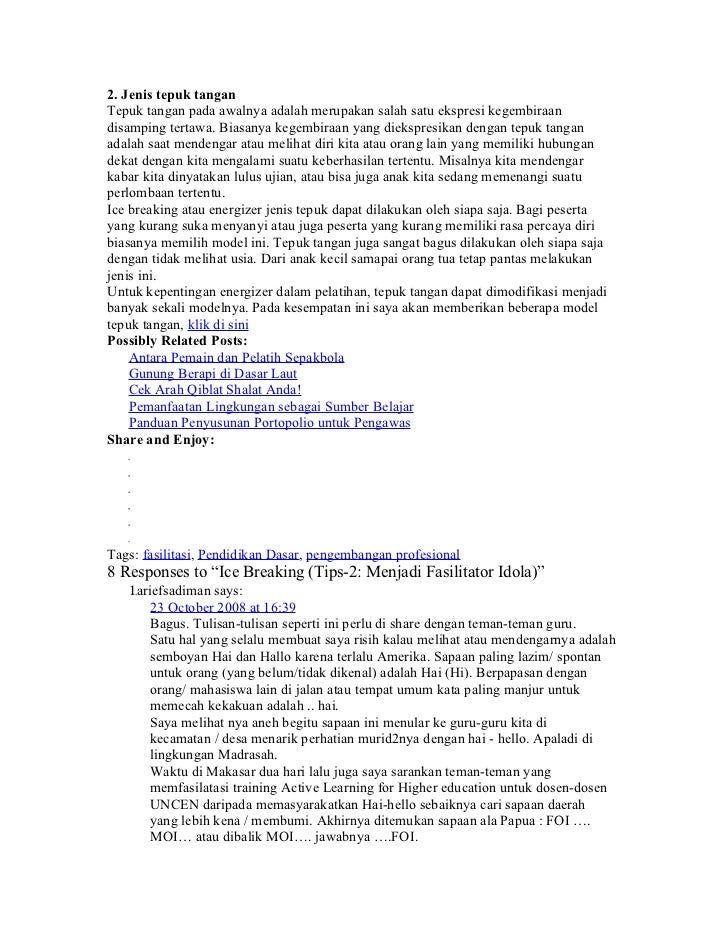 **2. Jenis tepuk tangan**
Tepuk tangan pada awalnya adalah merupakan salah satu ekspresi kegembiraan disamping tertawa. Biasanya kegembiraan yang diekspresikan dengan tepuk tangan adalah saat mendengar atau melihat diri kita atau orang lain yang memiliki hubungan dekat dengan kita mengalami suatu keberhasilan tertentu. Misalnya kita mendengar kabar kita dinyatakan lulus ujian, atau bisa juga anak kita sedang memenangi suatu perlombaan tertentu.
Ice breaking atau energizer jenis tepuk dapat dilakukan oleh siapa saja. Bagi peserta yang kurang suka menyanyi atau juga peserta yang kurang memiliki rasa percaya diri biasanya memilih model ini. Tepuk tangan juga sangat bagus dilakukan oleh siapa saja dengan tidak melihat usia. Dari anak kecil samapai orang tua tetap pantas melakukan jenis ini.
Untuk kepentingan energizer dalam pelatihan, tepuk tangan dapat dimodifikasi menjadi banyak sekali modelnya. Pada kesempatan ini saya akan memberikan beberapa model tepuk tangan, klik di sini
**Possibly Related Posts:**
Antara Pemain dan Pelatih Sepakbola
Gunung Berapi di Dasar Laut
Cek Arah Qiblat Shalat Anda!
Pemanfaatan Lingkungan sebagai Sumber Belajar
Panduan Penyusunan Portopolio untuk Pengawas
**Share and Enjoy:**
.
.
.
.
.
.
Tags: fasilitasi, Pendidikan Dasar, pengembangan profesional
8 Responses to “Ice Breaking (Tips-2: Menjadi Fasilitator Idola)”
1ariefsadiman says:
23 October 2008 at 16:39
Bagus. Tulisan-tulisan seperti ini perlu di share dengan teman-teman guru.
Satu hal yang selalu membuat saya risih kalau melihat atau mendengarnya adalah semboyan Hai dan Hallo karena terlalu Amerika. Sapaan paling lazim/ spontan untuk orang (yang belum/tidak dikenal) adalah Hai (Hi). Berpapasan dengan orang/ mahasiswa lain di jalan atau tempat umum kata paling manjur untuk memecah kekakuan adalah .. hai.
Saya melihat nya aneh begitu sapaan ini menular ke guru-guru kita di kecamatan / desa menarik perhatian murid2nya dengan hai - hello. Apaladi di lingkungan Madrasah.
Waktu di Makasar dua hari lalu juga saya sarankan teman-teman yang memfasilatasi training Active Learning for Higher education untuk dosen-dosen UNCEN daripada memasyarakatkan Hai-hello sebaiknya cari sapaan daerah yang lebih kena / membumi. Akhirnya ditemukan sapaan ala Papua : FOI …. MOI… atau dibalik MOI…. jawabnya ….FOI.